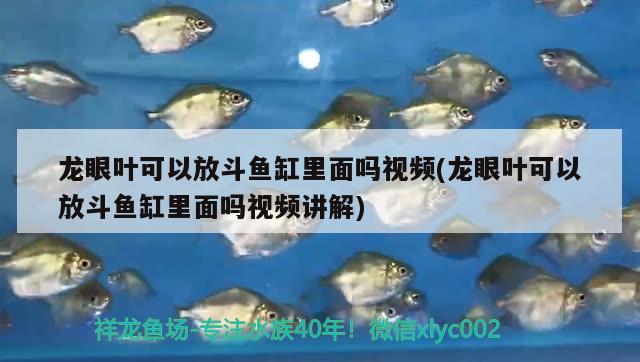 龙眼叶可以放斗鱼缸里面吗视频(龙眼叶可以放斗鱼缸里面吗视频讲解)

祥龙鱼场-专注水族40年！微信xlyc002